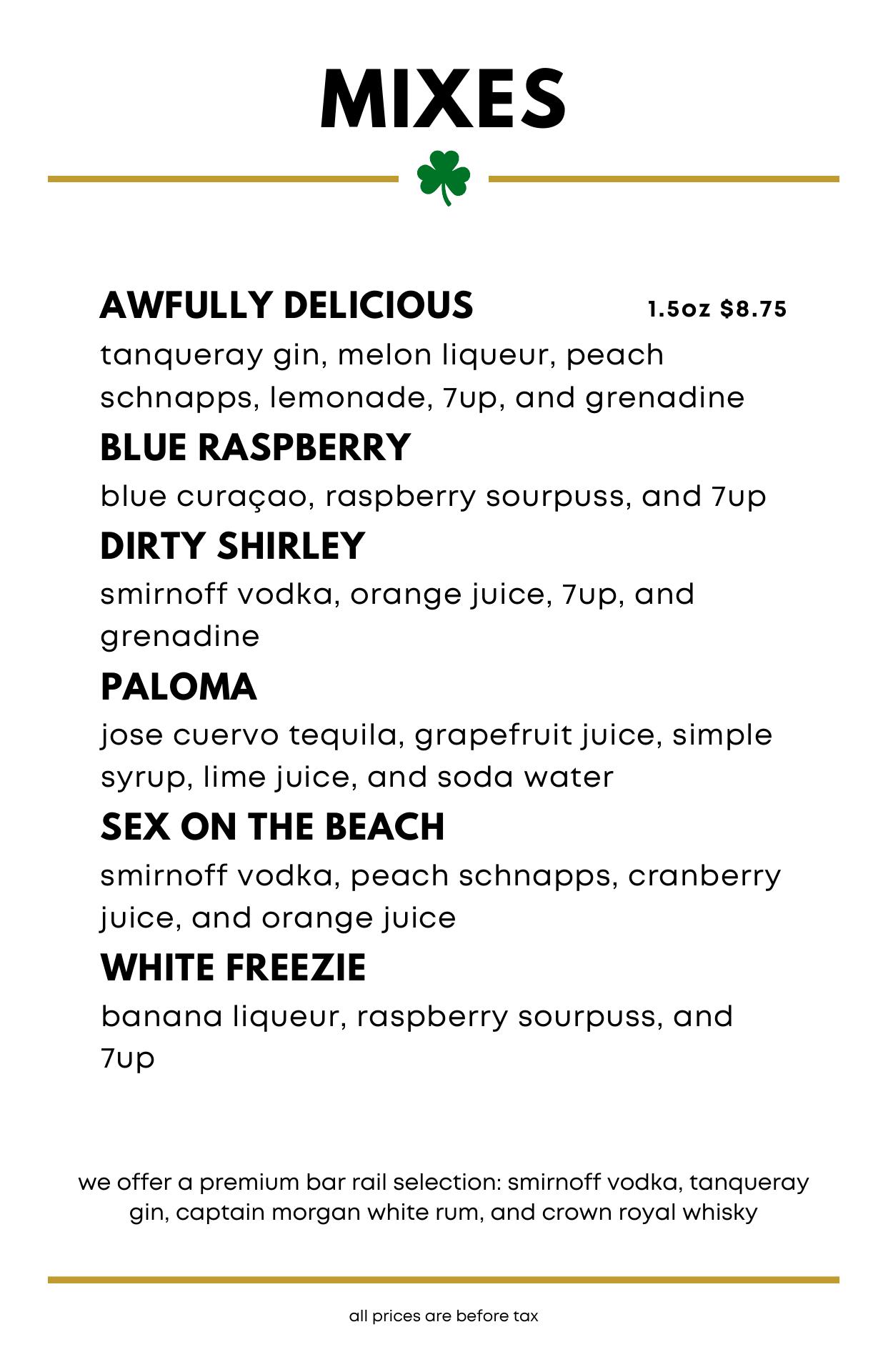 MIXES

AWFULLY DELICIOUS 1.5oz $8.75

tanqueray gin, melon liqueur, peach schnapps, lemonade, 7up, and grenadine

BLUE RASPBERRY

blue curaçao, raspberry sourpuss, and 7up

DIRTY SHIRLEY

smirnoff vodka, orange juice, 7up, and grenadine

PALOMA

jose cuervo tequila, grapefruit juice, simple syrup, lime juice, and soda water

SEX ON THE BEACH

smirnoff vodka, peach schnapps, cranberry juice, and orange juice

WHITE FREEZIE

banana liqueur, raspberry sourpuss, and 7up

we offer a premium bar rail selection: smirnoff vodka, tanqueray gin, captain morgan white rum, and crown royal whisky

all prices are before tax